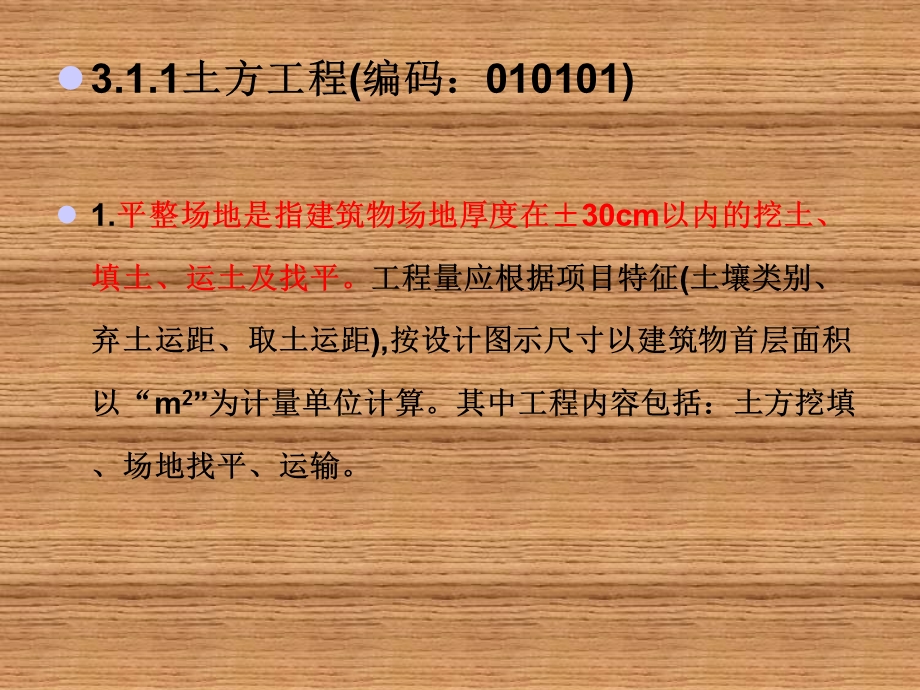 3.1.1土方工程(编码：010101)

1.平整场地是指建筑物场地厚度在±30cm以内的挖土、填土、运土及找平。工程量应根据项目特征(土壤类别、弃土运距、取土运距),按设计图示尺寸以建筑物首层面积以“$m^2$”为计量单位计算。其中工程内容包括：土方挖填、场地找平、运输。